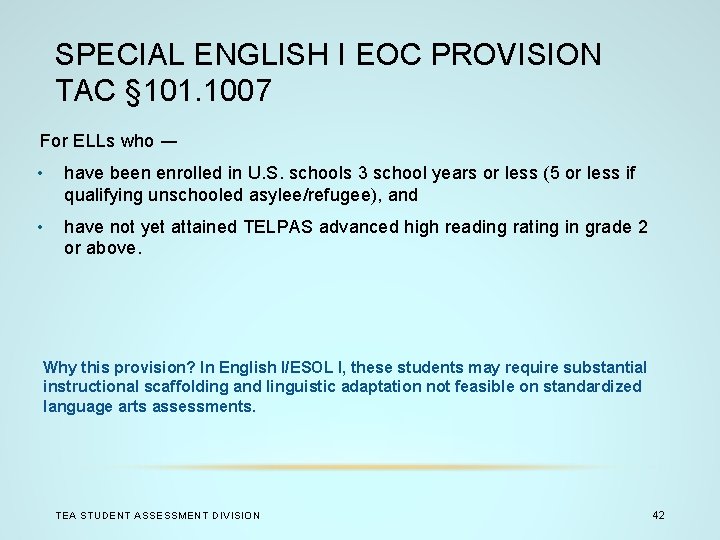 SPECIAL ENGLISH I EOC PROVISION
TAC §101.1007

For ELLs who —

• have been enrolled in U.S. schools 3 school years or less (5 or less if qualifying unschooled asylee/refugee), and

• have not yet attained TELPAS advanced high reading rating in grade 2 or above.

Why this provision? In English I/ESOL I, these students may require substantial instructional scaffolding and linguistic adaptation not feasible on standardized language arts assessments.

TEA STUDENT ASSESSMENT DIVISION

42